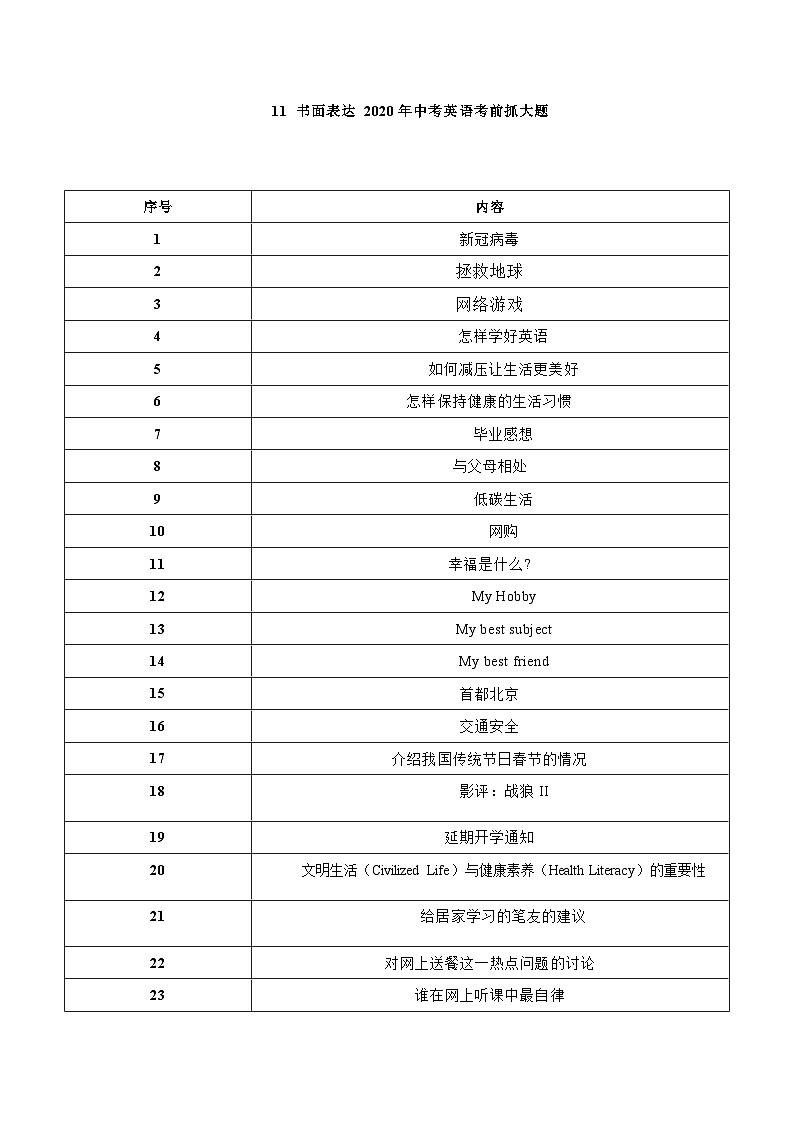 11 书面表达 2020 年中考英语考前抓大题

| 序号 | 内容 |
|---|---|
| 1 | 新冠病毒 |
| 2 | 拯救地球 |
| 3 | 网络游戏 |
| 4 | 怎样学好英语 |
| 5 | 如何减压让生活更美好 |
| 6 | 怎样保持健康的生活习惯 |
| 7 | 毕业感想 |
| 8 | 与父母相处 |
| 9 | 低碳生活 |
| 10 | 网购 |
| 11 | 幸福是什么? |
| 12 | My Hobby |
| 13 | My best subject |
| 14 | My best friend |
| 15 | 首都北京 |
| 16 | 交通安全 |
| 17 | 介绍我国传统节日春节的情况 |
| 18 | 影评：战狼 II |
| 19 | 延期开学通知 |
| 20 | 文明生活（Civilized Life）与健康素养（Health Literacy）的重要性 |
| 21 | 给居家学习的笔友的建议 |
| 22 | 对网上送餐这一热点问题的讨论 |
| 23 | 谁在网上听课中最自律 |